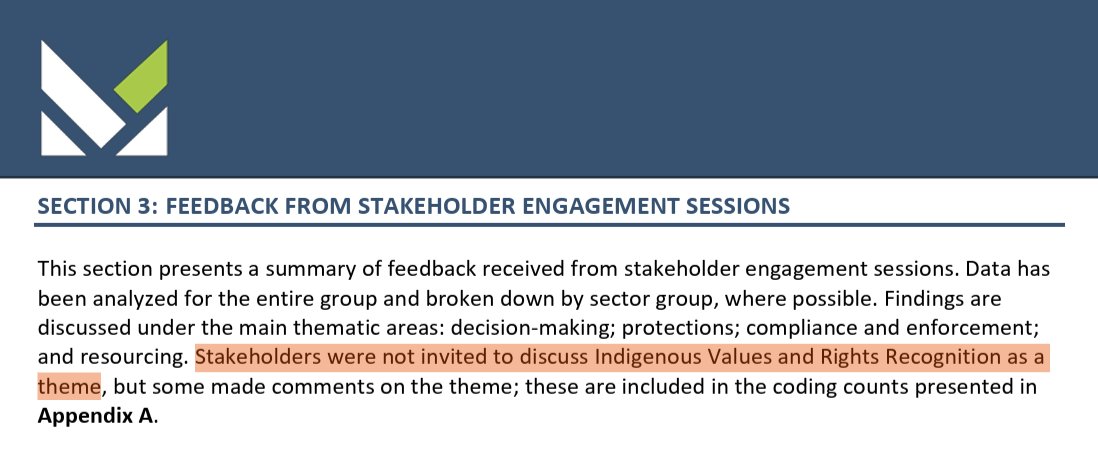 SECTION 3: FEEDBACK FROM STAKEHOLDER ENGAGEMENT SESSIONS

This section presents a summary of feedback received from stakeholder engagement sessions. Data has been analyzed for the entire group and broken down by sector group, where possible. Findings are discussed under the main thematic areas: decision-making; protections; compliance and enforcement; and resourcing. Stakeholders were not invited to discuss Indigenous Values and Rights Recognition as a theme, but some made comments on the theme; these are included in the coding counts presented in **Appendix A**.